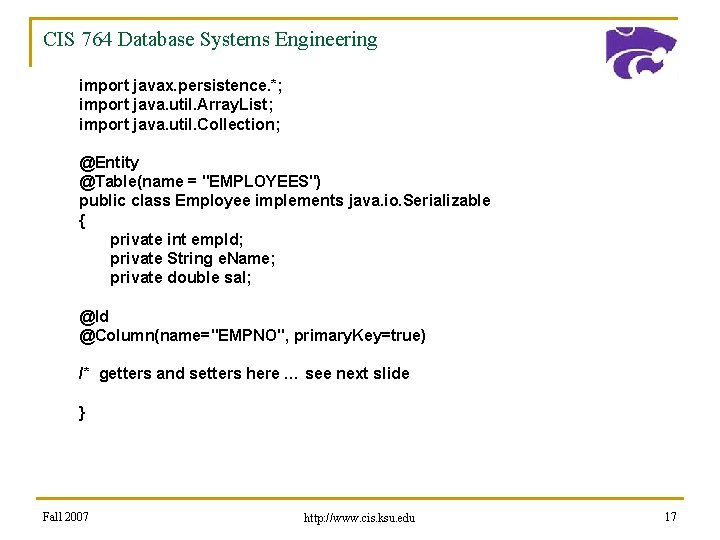 CIS 764 Database Systems Engineering

import javax.persistence.*;
import java.util.ArrayList;
import java.util.Collection;

@Entity
@Table(name = "EMPLOYEES")
public class Employee implements java.io.Serializable
{
private int empId;
private String eName;
private double sal;

@Id
@Column(name="EMPNO", primaryKey=true)

/* getters and setters here ... see next slide

}

Fall 2007
http://www.cis.ksu.edu
17